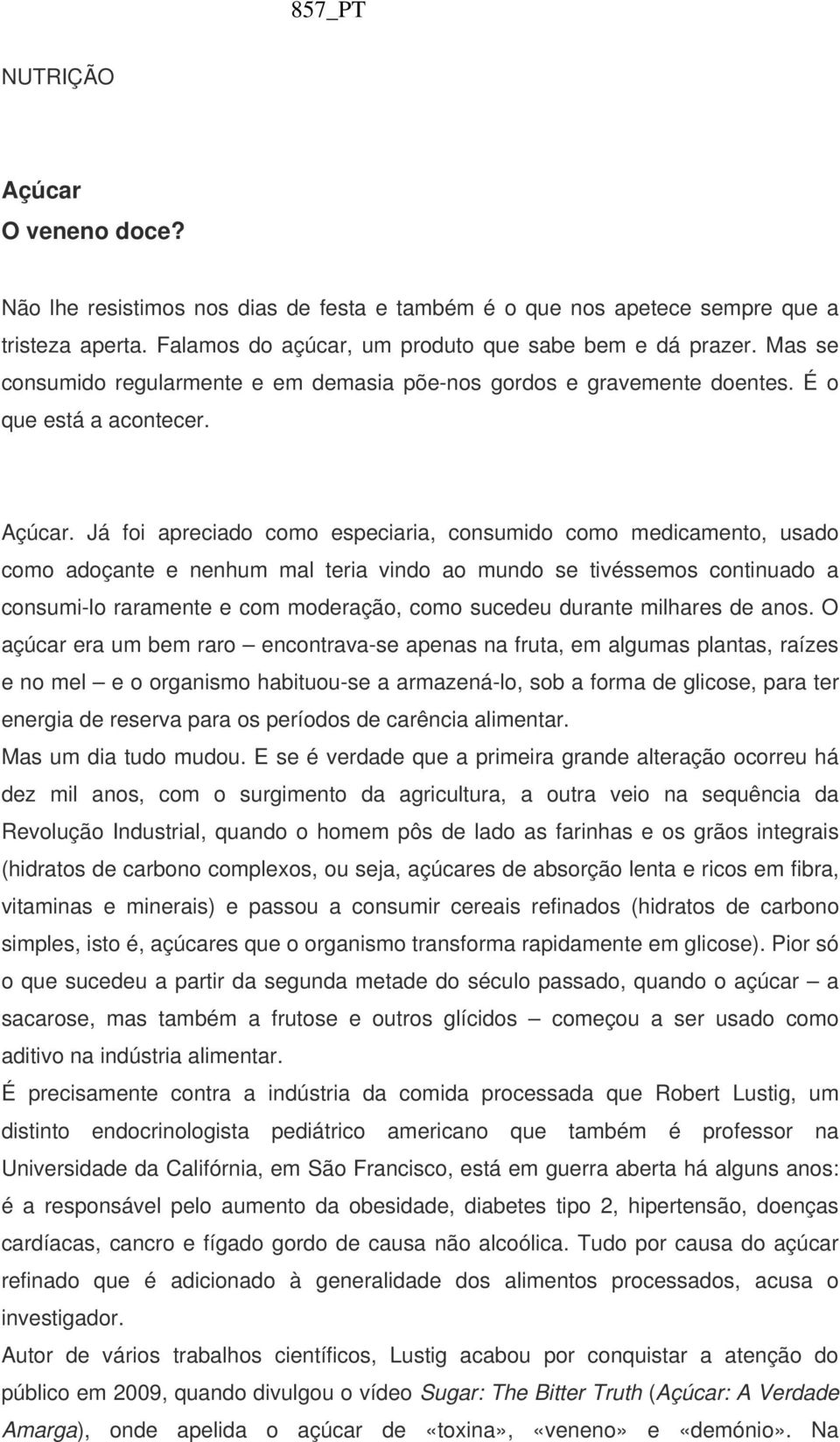 857_PT

NUTRIÇÃO

Açúcar
O veneno doce?

Não lhe resistimos nos dias de festa e também é o que nos apetece sempre que a tristeza aperta. Falamos do açúcar, um produto que sabe bem e dá prazer. Mas se consumido regularmente e em demasia põe-nos gordos e gravemente doentes. É o que está a acontecer.

Açúcar. Já foi apreciado como especiaria, consumido como medicamento, usado como adoçante e nenhum mal teria vindo ao mundo se tivéssemos continuado a consumi-lo raramente e com moderação, como sucedeu durante milhares de anos. O açúcar era um bem raro – encontrava-se apenas na fruta, em algumas plantas, raízes e no mel – e o organismo habituou-se a armazená-lo, sob a forma de glicose, para ter energia de reserva para os períodos de carência alimentar.
Mas um dia tudo mudou. E se é verdade que a primeira grande alteração ocorreu há dez mil anos, com o surgimento da agricultura, a outra veio na sequência da Revolução Industrial, quando o homem pôs de lado as farinhas e os grãos integrais (hidratos de carbono complexos, ou seja, açúcares de absorção lenta e ricos em fibra, vitaminas e minerais) e passou a consumir cereais refinados (hidratos de carbono simples, isto é, açúcares que o organismo transforma rapidamente em glicose). Pior só o que sucedeu a partir da segunda metade do século passado, quando o açúcar – a sacarose, mas também a frutose e outros glícidos – começou a ser usado como aditivo na indústria alimentar.
É precisamente contra a indústria da comida processada que Robert Lustig, um distinto endocrinologista pediátrico americano que também é professor na Universidade da Califórnia, em São Francisco, está em guerra aberta há alguns anos: é a responsável pelo aumento da obesidade, diabetes tipo 2, hipertensão, doenças cardíacas, cancro e fígado gordo de causa não alcoólica. Tudo por causa do açúcar refinado que é adicionado à generalidade dos alimentos processados, acusa o investigador.
Autor de vários trabalhos científicos, Lustig acabou por conquistar a atenção do público em 2009, quando divulgou o vídeo Sugar: The Bitter Truth (Açúcar: A Verdade Amarga), onde apelida o açúcar de «toxina», «veneno» e «demónio». Na